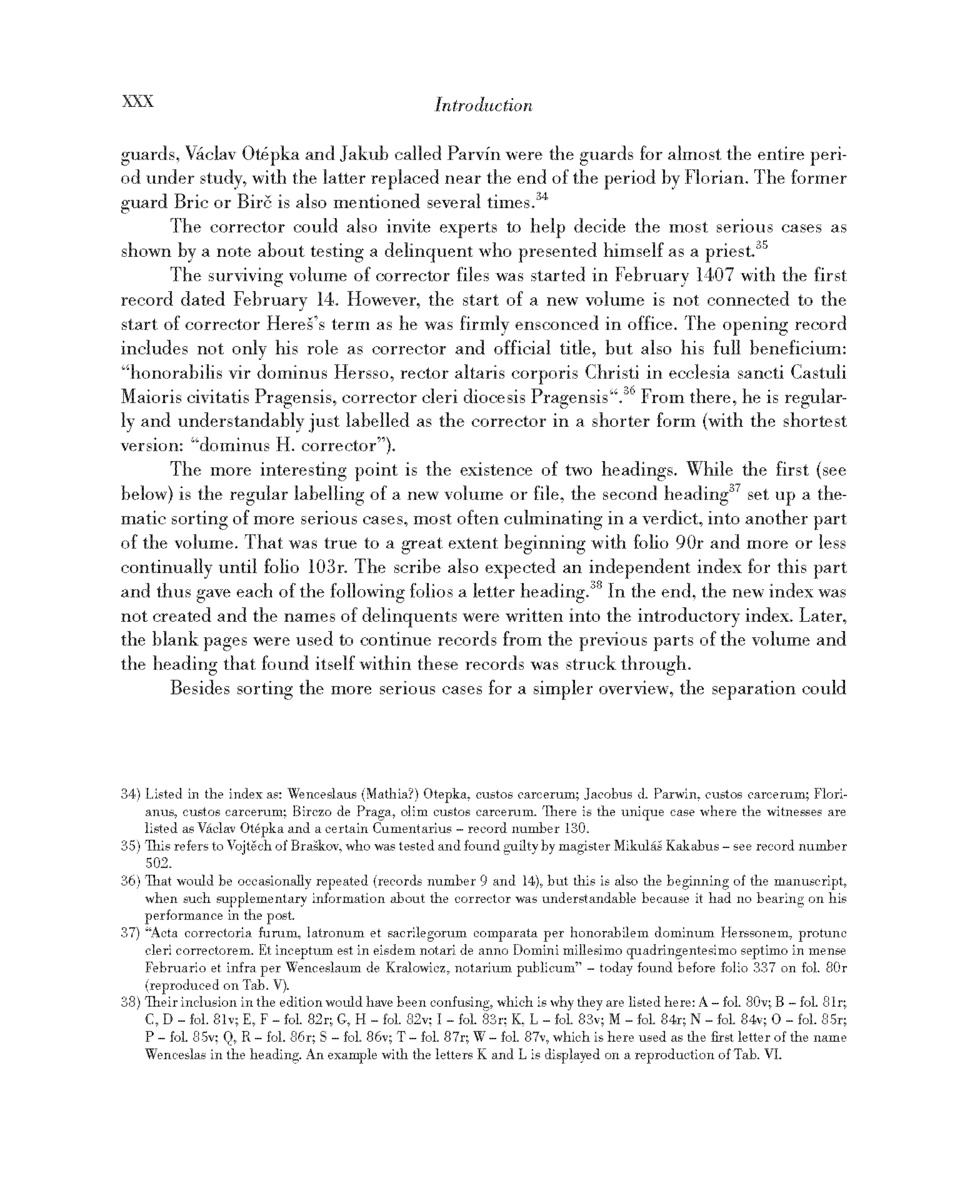 XXX Introduction

guards, Václav Otépka and Jakub called Parvín were the guards for almost the entire period under study, with the latter replaced near the end of the period by Florian. The former guard Bric or Birč is also mentioned several times.$^{34}$

The corrector could also invite experts to help decide the most serious cases as shown by a note about testing a delinquent who presented himself as a priest.$^{35}$

The surviving volume of corrector files was started in February 1407 with the first record dated February 14. However, the start of a new volume is not connected to the start of corrector Hereš's term as he was firmly ensconced in office. The opening record includes not only his role as corrector and official title, but also his full beneficium: "honorabilis vir dominus Hersso, rector altaris corporis Christi in ecclesia sancti Castuli Maioris civitatis Pragensis, corrector cleri diocesis Pragensis".$^{36}$ From there, he is regularly and understandably just labelled as the corrector in a shorter form (with the shortest version: "dominus H. corrector").

The more interesting point is the existence of two headings. While the first (see below) is the regular labelling of a new volume or file, the second heading$^{37}$ set up a thematic sorting of more serious cases, most often culminating in a verdict, into another part of the volume. That was true to a great extent beginning with folio 90r and more or less continually until folio 103r. The scribe also expected an independent index for this part and thus gave each of the following folios a letter heading.$^{38}$ In the end, the new index was not created and the names of delinquents were written into the introductory index. Later, the blank pages were used to continue records from the previous parts of the volume and the heading that found itself within these records was struck through.

Besides sorting the more serious cases for a simpler overview, the separation could

34) Listed in the index as: Wenceslaus (Mathia?) Otepka, custos carcerum; Jacobus d. Parwin, custos carcerum; Florianus, custos carcerum; Birczo de Praga, olim custos carcerum. There is the unique case where the witnesses are listed as Václav Otépka and a certain Cumentarius – record number 130.

35) This refers to Vojtěch of Braškov, who was tested and found guilty by magister Mikuláš Kakabus – see record number 502.

36) That would be occasionally repeated (records number 9 and 14), but this is also the beginning of the manuscript, when such supplementary information about the corrector was understandable because it had no bearing on his performance in the post.

37) "Acta correctoria furum, latronum et sacrilegorum comparata per honorabilem dominum Herssonem, protunc cleri correctorem. Et inceptum est in eisdem notari de anno Domini millesimo quadringentesimo septimo in mense Februario et infra per Wenceslaum de Kralowicz, notarium publicum" – today found before folio 337 on fol. 80r (reproduced on Tab. V).

38) Their inclusion in the edition would have been confusing, which is why they are listed here: A – fol. 80v; B – fol. 81r; C, D – fol. 81v; E, F – fol. 82r; G, H – fol. 82v; I – fol. 83r; K, L – fol. 83v; M – fol. 84r; N – fol. 84v; O – fol. 85r; P – fol. 85v; Q, R – fol. 86r; S – fol. 86v; T – fol. 87r; W – fol. 87v, which is here used as the first letter of the name Wenceslas in the heading. An example with the letters K and L is displayed on a reproduction of Tab. VI.